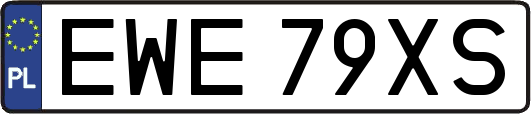 PL
EWE 79XS